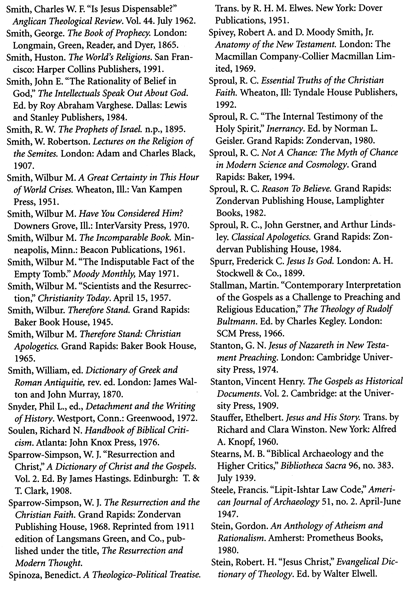 Smith, Charles W. F. "Is Jesus Dispensable?" Anglican Theological Review. Vol. 44. July 1962.

Smith, George. The Book of Prophecy. London: Longmain, Green, Reader, and Dyer, 1865.

Smith, Huston. The World's Religions. San Francisco: Harper Collins Publishers, 1991.

Smith, John E. "The Rationality of Belief in God," The Intellectuals Speak Out About God. Ed. by Roy Abraham Varghese. Dallas: Lewis and Stanley Publishers, 1984.

Smith, R. W. The Prophets of Israel. n.p., 1895.

Smith, W. Robertson. Lectures on the Religion of the Semites. London: Adam and Charles Black, 1907.

Smith, Wilbur M. A Great Certainty in This Hour of World Crises. Wheaton, Ill.: Van Kampen Press, 1951.

Smith, Wilbur M. Have You Considered Him? Downers Grove, Ill.: InterVarsity Press, 1970.

Smith, Wilbur M. The Incomparable Book. Minneapolis, Minn.: Beacon Publications, 1961.

Smith, Wilbur M. "The Indisputable Fact of the Empty Tomb." Moody Monthly, May 1971.

Smith, Wilbur M. "Scientists and the Resurrection," Christianity Today. April 15, 1957.

Smith, Wilbur. Therefore Stand. Grand Rapids: Baker Book House, 1945.

Smith, Wilbur M. Therefore Stand: Christian Apologetics. Grand Rapids: Baker Book House, 1965.

Smith, William, ed. Dictionary of Greek and Roman Antiquitie, rev. ed. London: James Walton and John Murray, 1870.

Snyder, Phil L., ed., Detachment and the Writing of History. Westport, Conn.: Greenwood, 1972.

Soulen, Richard N. Handbook of Biblical Criticism. Atlanta: John Knox Press, 1976.

Sparrow-Simpson, W. J. "Resurrection and Christ," A Dictionary of Christ and the Gospels. Vol. 2. Ed. By James Hastings. Edinburgh: T. & T. Clark, 1908.

Sparrow-Simpson, W. J. The Resurrection and the Christian Faith. Grand Rapids: Zondervan Publishing House, 1968. Reprinted from 1911 edition of Langsmans Green, and Co., published under the title, The Resurrection and Modern Thought.

Spinoza, Benedict. A Theologico-Political Treatise. Trans. by R. H. M. Elwes. New York: Dover Publications, 1951.

Spivey, Robert A. and D. Moody Smith, Jr. Anatomy of the New Testament. London: The Macmillan Company-Collier Macmillan Limited, 1969.

Sproul, R. C. Essential Truths of the Christian Faith. Wheaton, Ill: Tyndale House Publishers, 1992.

Sproul, R. C. "The Internal Testimony of the Holy Spirit," Inerrancy. Ed. by Norman L. Geisler. Grand Rapids: Zondervan, 1980.

Sproul, R. C. Not A Chance: The Myth of Chance in Modern Science and Cosmology. Grand Rapids: Baker, 1994.

Sproul, R. C. Reason To Believe. Grand Rapids: Zondervan Publishing House, Lamplighter Books, 1982.

Sproul, R. C., John Gerstner, and Arthur Lindsley. Classical Apologetics. Grand Rapids: Zondervan Publishing House, 1984.

Spurr, Frederick C. Jesus Is God. London: A. H. Stockwell & Co., 1899.

Stallman, Martin. "Contemporary Interpretation of the Gospels as a Challenge to Preaching and Religious Education," The Theology of Rudolf Bultmann. Ed. by Charles Kegley. London: SCM Press, 1966.

Stanton, G. N. Jesus of Nazareth in New Testament Preaching. London: Cambridge University Press, 1974.

Stanton, Vincent Henry. The Gospels as Historical Documents. Vol. 2. Cambridge: at the University Press, 1909.

Stauffer, Ethelbert. Jesus and His Story. Trans. by Richard and Clara Winston. New York: Alfred A. Knopf, 1960.

Stearns, M. B. "Biblical Archaeology and the Higher Critics," Bibliotheca Sacra 96, no. 383. July 1939.

Steele, Francis. "Lipit-Ishtar Law Code," American Journal of Archaeology 51, no. 2. April-June 1947.

Stein, Gordon. An Anthology of Atheism and Rationalism. Amherst: Prometheus Books, 1980.

Stein, Robert. H. "Jesus Christ," Evangelical Dictionary of Theology. Ed. by Walter Elwell.